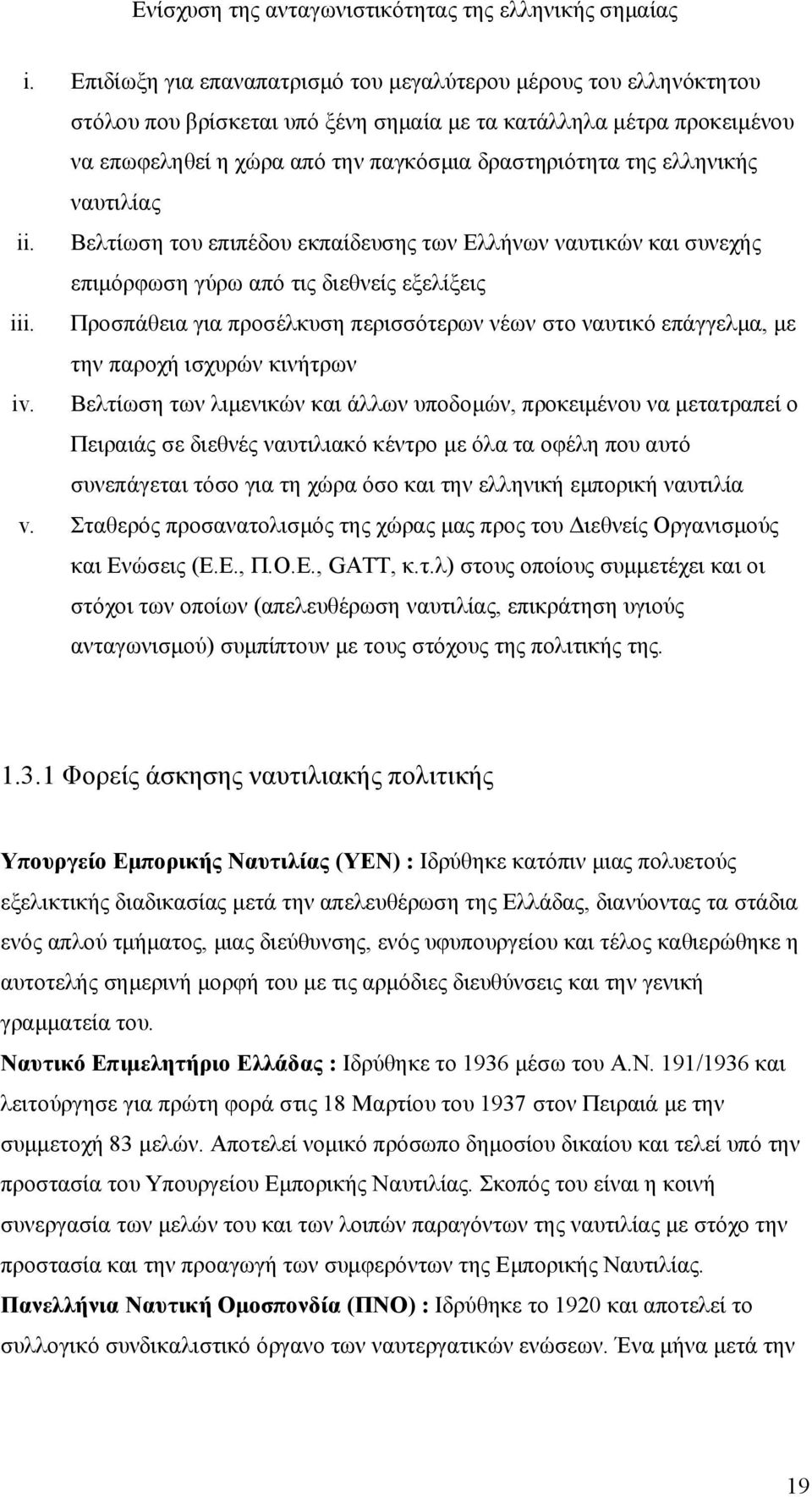 Ενίσχυση της ανταγωνιστικότητας της ελληνικής σημαίας

i. Επιδίωξη για επαναπατρισμό του μεγαλύτερου μέρους του ελληνόκτητου στόλου που βρίσκεται υπό ξένη σημαία με τα κατάλληλα μέτρα προκειμένου να επωφεληθεί η χώρα από την παγκόσμια δραστηριότητα της ελληνικής ναυτιλίας

ii. Βελτίωση του επιπέδου εκπαίδευσης των Ελλήνων ναυτικών και συνεχής επιμόρφωση γύρω από τις διεθνείς εξελίξεις

iii. Προσπάθεια για προσέλκυση περισσότερων νέων στο ναυτικό επάγγελμα, με την παροχή ισχυρών κινήτρων

iv. Βελτίωση των λιμενικών και άλλων υποδομών, προκειμένου να μετατραπεί ο Πειραιάς σε διεθνές ναυτιλιακό κέντρο με όλα τα οφέλη που αυτό συνεπάγεται τόσο για τη χώρα όσο και την ελληνική εμπορική ναυτιλία

v. Σταθερός προσανατολισμός της χώρας μας προς του Διεθνείς Οργανισμούς και Ενώσεις (Ε.Ε., Π.Ο.Ε., GATT, κ.τ.λ) στους οποίους συμμετέχει και οι στόχοι των οποίων (απελευθέρωση ναυτιλίας, επικράτηση υγιούς ανταγωνισμού) συμπίπτουν με τους στόχους της πολιτικής της.

1.3.1 Φορείς άσκησης ναυτιλιακής πολιτικής

Υπουργείο Εμπορικής Ναυτιλίας (ΥΕΝ) : Ιδρύθηκε κατόπιν μιας πολυετούς εξελικτικής διαδικασίας μετά την απελευθέρωση της Ελλάδας, διανύοντας τα στάδια ενός απλού τμήματος, μιας διεύθυνσης, ενός υφυπουργείου και τέλος καθιερώθηκε η αυτοτελής σημερινή μορφή του με τις αρμόδιες διευθύνσεις και την γενική γραμματεία του.

Ναυτικό Επιμελητήριο Ελλάδας : Ιδρύθηκε το 1936 μέσω του Α.Ν. 191/1936 και λειτούργησε για πρώτη φορά στις 18 Μαρτίου του 1937 στον Πειραιά με την συμμετοχή 83 μελών. Αποτελεί νομικό πρόσωπο δημοσίου δικαίου και τελεί υπό την προστασία του Υπουργείου Εμπορικής Ναυτιλίας. Σκοπός του είναι η κοινή συνεργασία των μελών του και των λοιπών παραγόντων της ναυτιλίας με στόχο την προστασία και την προαγωγή των συμφερόντων της Εμπορικής Ναυτιλίας.

Πανελλήνια Ναυτική Ομοσπονδία (ΠΝΟ) : Ιδρύθηκε το 1920 και αποτελεί το συλλογικό συνδικαλιστικό όργανο των ναυτεργατικών ενώσεων. Ένα μήνα μετά την

19